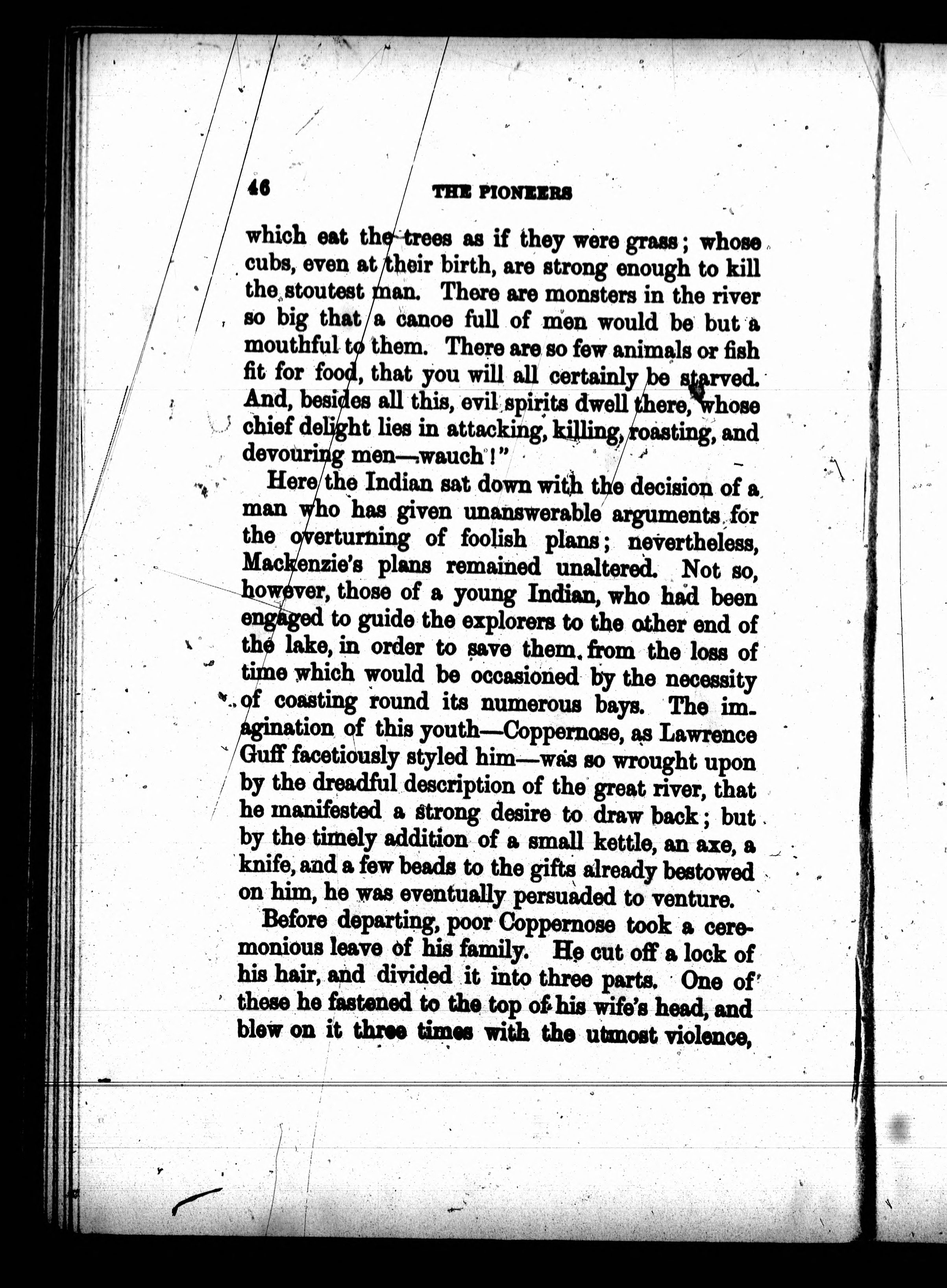 46 THE PIONEERS

which eat the trees as if they were grass; whose cubs, even at their birth, are strong enough to kill the stoutest man. There are monsters in the river so big that a canoe full of men would be but a mouthful to them. There are so few animals or fish fit for food, that you will all certainly be starved. And, besides all this, evil spirits dwell there, whose chief delight lies in attacking, killing, roasting, and devouring men—wauch!"

Here the Indian sat down with the decision of a man who has given unanswerable arguments for the overturning of foolish plans; nevertheless, Mackenzie's plans remained unaltered. Not so, however, those of a young Indian, who had been engaged to guide the explorers to the other end of the lake, in order to save them from the loss of time which would be occasioned by the necessity of coasting round its numerous bays. The imagination of this youth—Coppernose, as Lawrence Guff facetiously styled him—was so wrought upon by the dreadful description of the great river, that he manifested a strong desire to draw back; but by the timely addition of a small kettle, an axe, a knife, and a few beads to the gifts already bestowed on him, he was eventually persuaded to venture.

Before departing, poor Coppernose took a ceremonious leave of his family. He cut off a lock of his hair, and divided it into three parts. One of these he fastened to the top of his wife's head, and blew on it three times with the utmost violence,